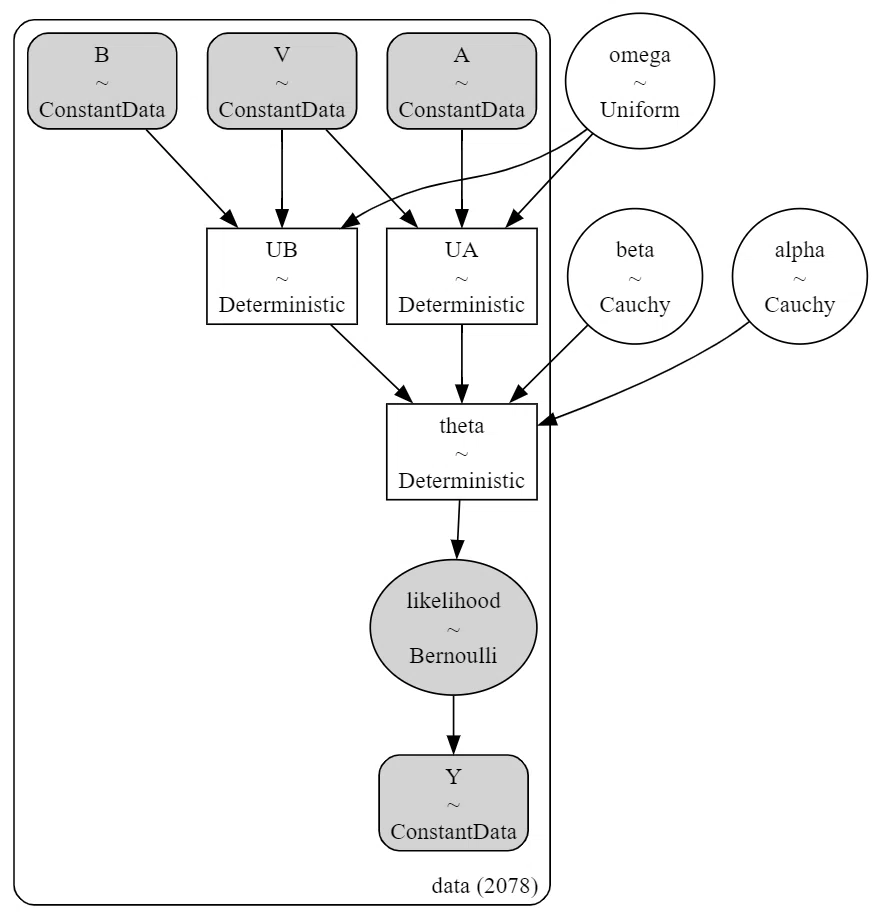 B
~
ConstantData

V
~
ConstantData

A
~
ConstantData

omega
~
Uniform

UB
~
Deterministic

UA
~
Deterministic

beta
~
Cauchy

alpha
~
Cauchy

theta
~
Deterministic

likelihood
~
Bernoulli

Y
~
ConstantData

data (2078)